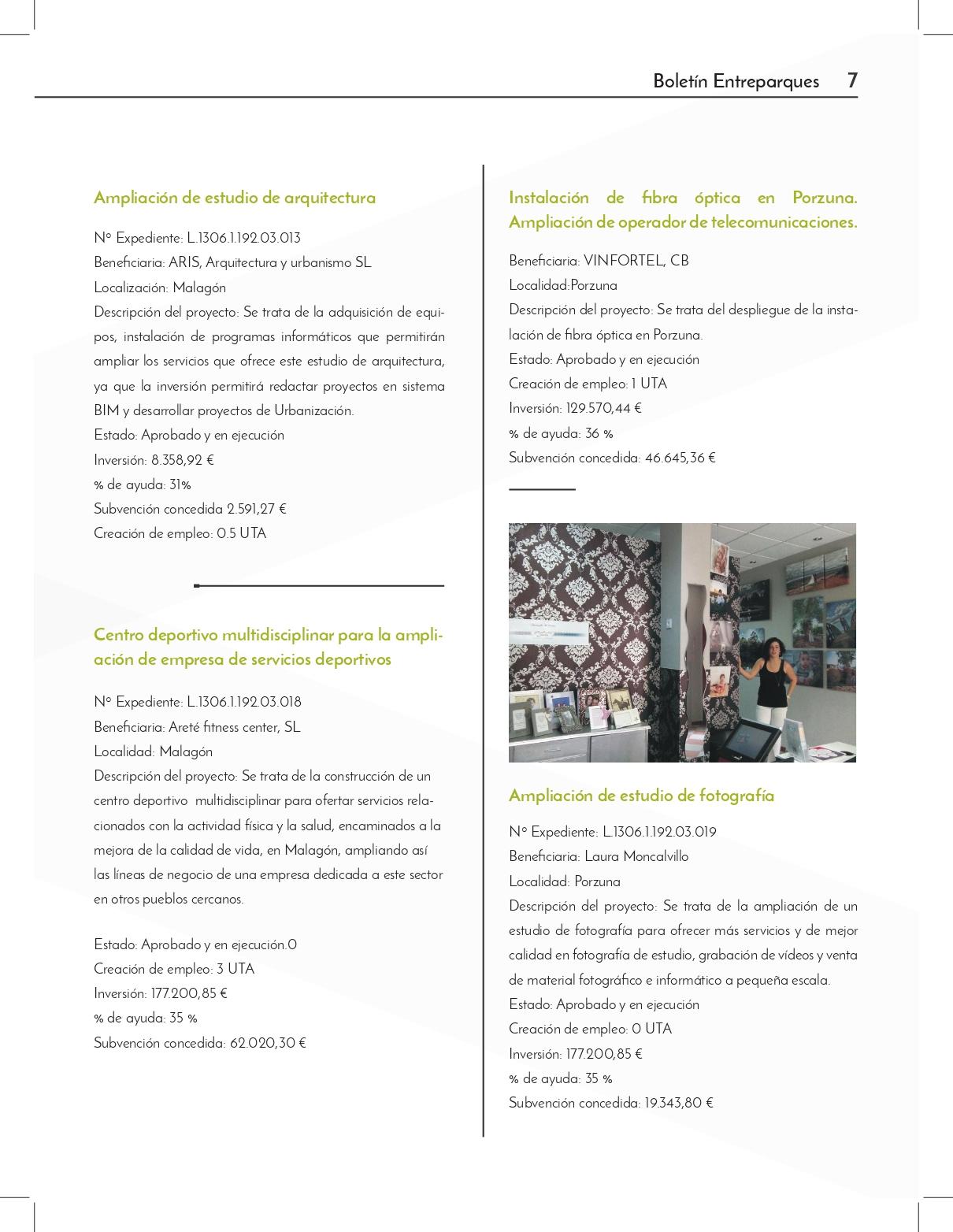 Boletín Entreparques 7

Ampliación de estudio de arquitectura

Nº Expediente: L.1306.1.192.03.013
Beneficiaria: ARIS, Arquitectura y urbanismo SL
Localización: Malagón
Descripción del proyecto: Se trata de la adquisición de equipos, instalación de programas informáticos que permitirán ampliar los servicios que ofrece este estudio de arquitectura, ya que la inversión permitirá redactar proyectos en sistema BIM y desarrollar proyectos de Urbanización.
Estado: Aprobado y en ejecución
Inversión: 8.358,92 €
% de ayuda: 31%
Subvención concedida 2.591,27 €
Creación de empleo: 0.5 UTA

Centro deportivo multidisciplinar para la ampliación de empresa de servicios deportivos

Nº Expediente: L.1306.1.192.03.018
Beneficiaria: Areté fitness center, SL
Localidad: Malagón
Descripción del proyecto: Se trata de la construcción de un centro deportivo multidisciplinar para ofertar servicios relacionados con la actividad física y la salud, encaminados a la mejora de la calidad de vida, en Malagón, ampliando así las líneas de negocio de una empresa dedicada a este sector en otros pueblos cercanos.

Estado: Aprobado y en ejecución.0
Creación de empleo: 3 UTA
Inversión: 177.200,85 €
% de ayuda: 35 %
Subvención concedida: 62.020,30 €

Instalación de fibra óptica en Porzuna. Ampliación de operador de telecomunicaciones.

Beneficiaria: VINFORTEL, CB
Localidad:Porzuna
Descripción del proyecto: Se trata del despliegue de la instalación de fibra óptica en Porzuna.
Estado: Aprobado y en ejecución
Creación de empleo: 1 UTA
Inversión: 129.570,44 €
% de ayuda: 36 %
Subvención concedida: 46.645,36 €

Ampliación de estudio de fotografía

Nº Expediente: L.1306.1.192.03.019
Beneficiaria: Laura Moncalvillo
Localidad: Porzuna
Descripción del proyecto: Se trata de la ampliación de un estudio de fotografía para ofrecer más servicios y de mejor calidad en fotografía de estudio, grabación de vídeos y venta de material fotográfico e informático a pequeña escala.
Estado: Aprobado y en ejecución
Creación de empleo: 0 UTA
Inversión: 177.200,85 €
% de ayuda: 35 %
Subvención concedida: 19.343,80 €